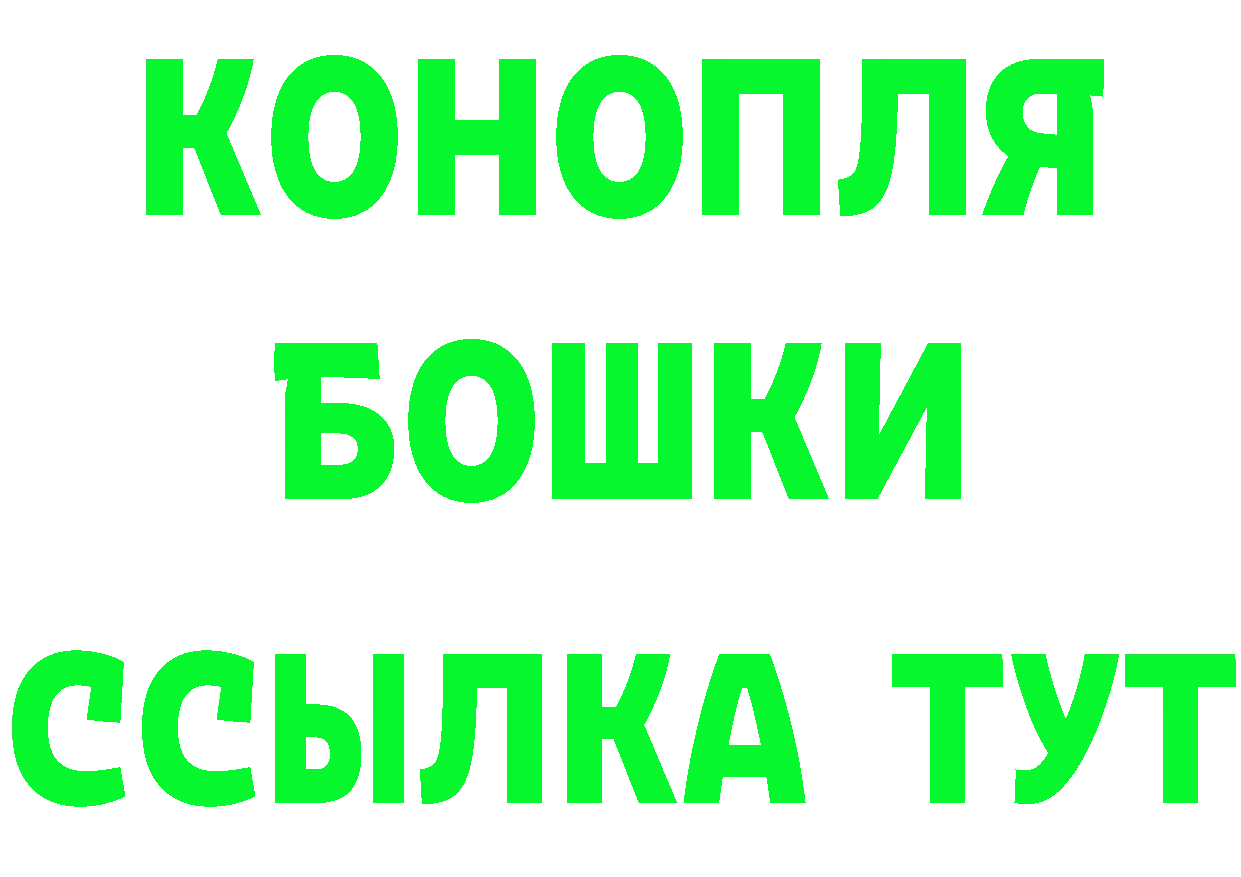 КОНОПЛЯ
БОШКИ
ССЫЛКА ТУТ